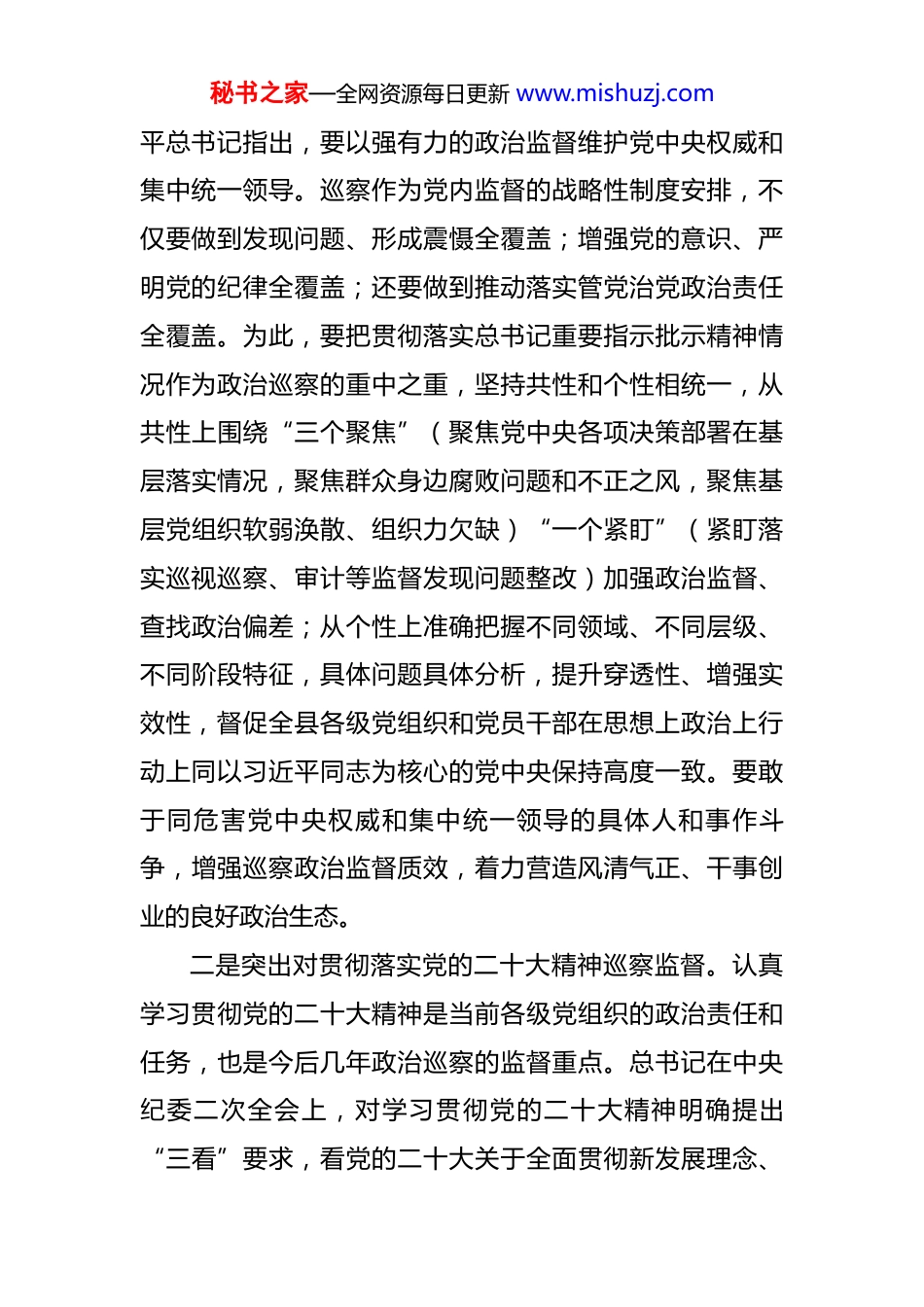 秘书之家—全网资源每日更新 www.mishuzj.com

平总书记指出，要以强有力的政治监督维护党中央权威和集中统一领导。巡察作为党内监督的战略性制度安排，不仅要做到发现问题、形成震慑全覆盖；增强党的意识、严明党的纪律全覆盖；还要做到推动落实管党治党政治责任全覆盖。为此，要把贯彻落实总书记重要指示批示精神情况作为政治巡察的重中之重，坚持共性和个性相统一，从共性上围绕“三个聚焦”（聚焦党中央各项决策部署在基层落实情况，聚焦群众身边腐败问题和不正之风，聚焦基层党组织软弱涣散、组织力欠缺）“一个紧盯”（紧盯落实巡视巡察、审计等监督发现问题整改）加强政治监督、查找政治偏差；从个性上准确把握不同领域、不同层级、不同阶段特征，具体问题具体分析，提升穿透性、增强实效性，督促全县各级党组织和党员干部在思想上政治上行动上同以习近平同志为核心的党中央保持高度一致。要敢于同危害党中央权威和集中统一领导的具体人和事作斗争，增强巡察政治监督质效，着力营造风清气正、干事创业的良好政治生态。

二是突出对贯彻落实党的二十大精神巡察监督。认真学习贯彻党的二十大精神是当前各级党组织的政治责任和任务，也是今后几年政治巡察的监督重点。总书记在中央纪委二次全会上，对学习贯彻党的二十大精神明确提出“三看”要求，看党的二十大关于全面贯彻新发展理念、